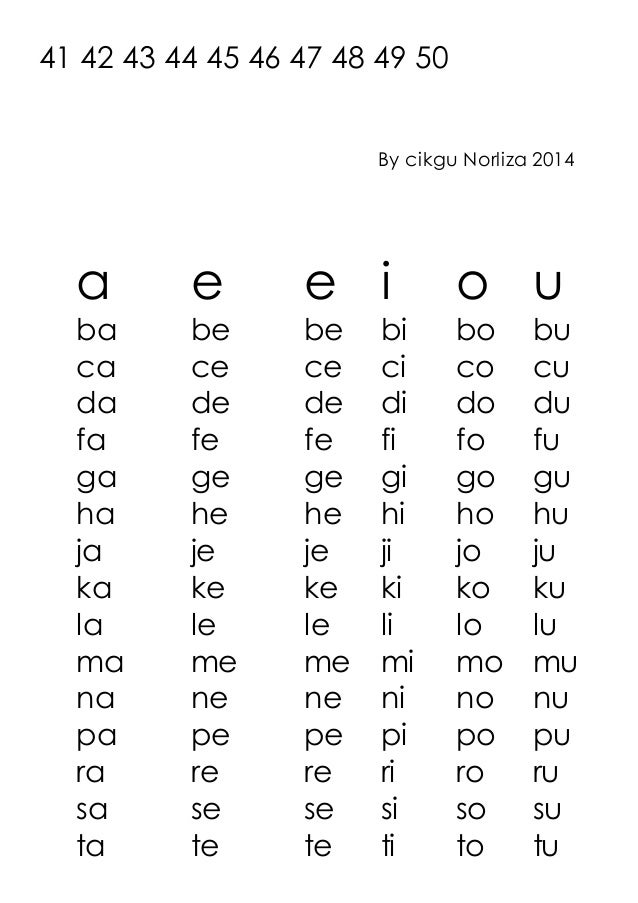 41 42 43 44 45 46 47 48 49 50

By cikgu Norliza 2014

| a | e | e | i | o | u |
|---|---|---|---|---|---|
| ba | be | be | bi | bo | bu |
| ca | ce | ce | ci | co | cu |
| da | de | de | di | do | du |
| fa | fe | fe | fi | fo | fu |
| ga | ge | ge | gi | go | gu |
| ha | he | he | hi | ho | hu |
| ja | je | je | ji | jo | ju |
| ka | ke | ke | ki | ko | ku |
| la | le | le | li | lo | lu |
| ma | me | me | mi | mo | mu |
| na | ne | ne | ni | no | nu |
| pa | pe | pe | pi | po | pu |
| ra | re | re | ri | ro | ru |
| sa | se | se | si | so | su |
| ta | te | te | ti | to | tu |